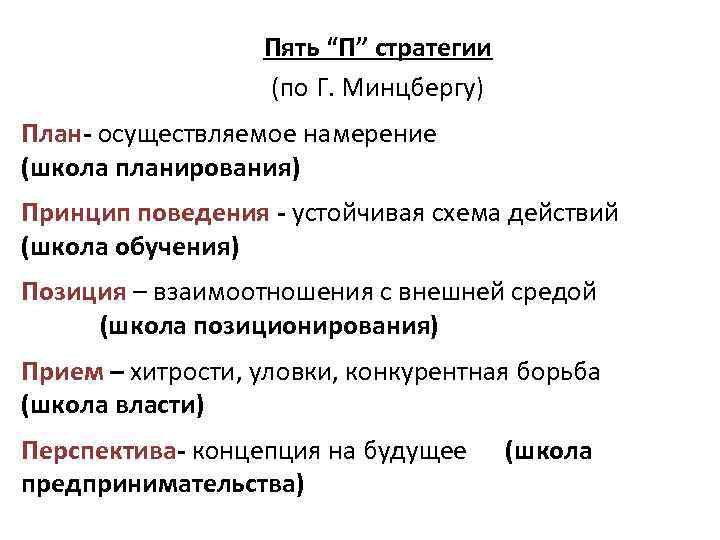 Пять “П” стратегии

(по Г. Минцбергу)

План- осуществляемое намерение (школа планирования)

Принцип поведения - устойчивая схема действий (школа обучения)

Позиция – взаимоотношения с внешней средой (школа позиционирования)

Прием – хитрости, уловки, конкурентная борьба (школа власти)

Перспектива- концепция на будущее (школа предпринимательства)